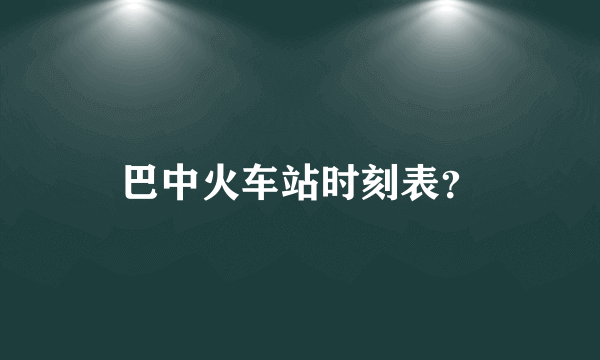 巴中火车站时刻表?